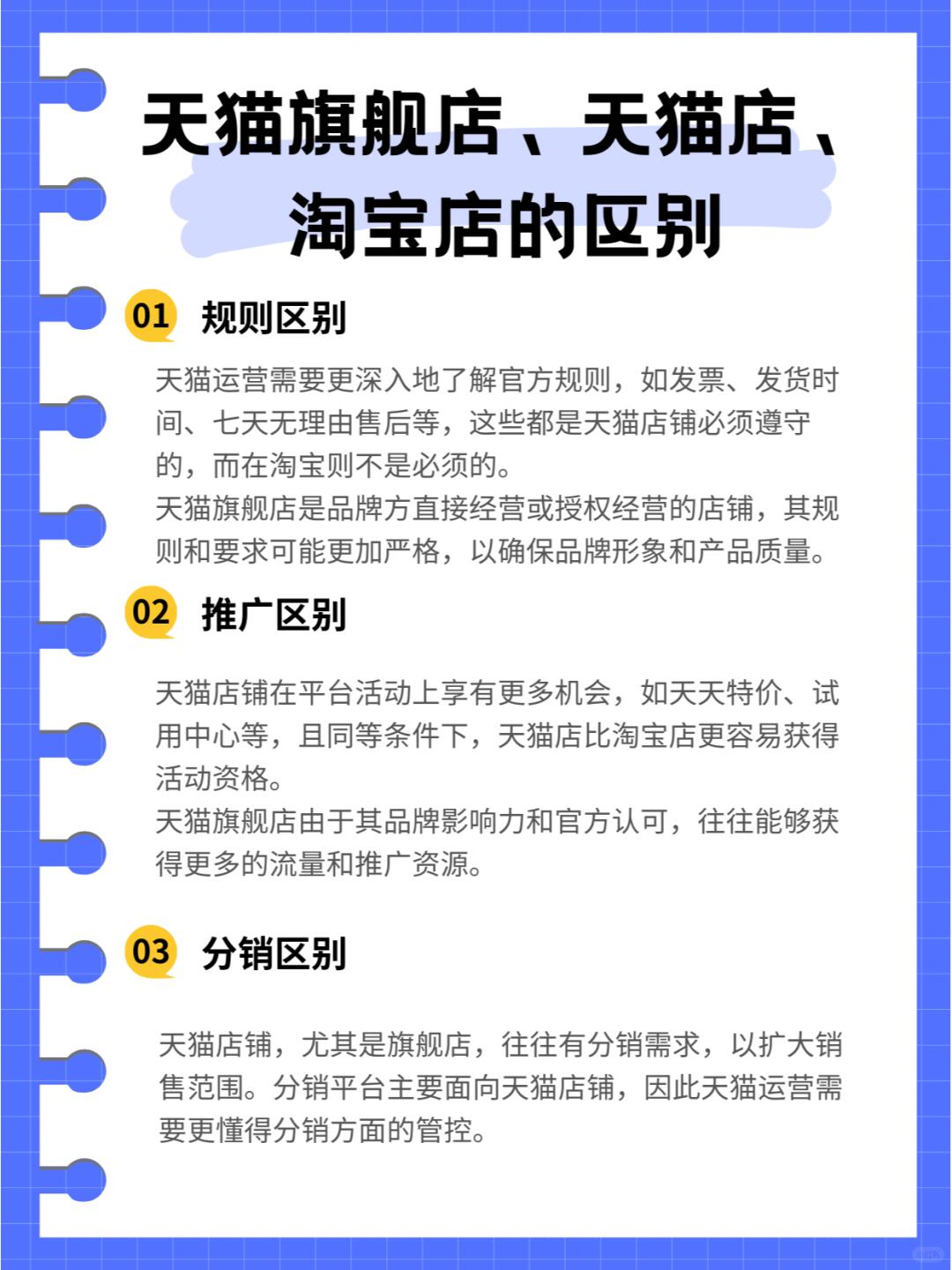 天猫旗舰店、天猫店、淘宝店的区别

01 规则区别

天猫运营需要更深入地了解官方规则，如发票、发货时间、七天无理由售后等，这些都是天猫店铺必须遵守的，而在淘宝则不是必须的。
天猫旗舰店是品牌方直接经营或授权经营的店铺，其规则和要求可能更加严格，以确保品牌形象和产品质量。

02 推广区别

天猫店铺在平台活动上享有更多机会，如天天特价、试用中心等，且同等条件下，天猫店比淘宝店更容易获得活动资格。
天猫旗舰店由于其品牌影响力和官方认可，往往能够获得更多的流量和推广资源。

03 分销区别

天猫店铺，尤其是旗舰店，往往有分销需求，以扩大销售范围。分销平台主要面向天猫店铺，因此天猫运营需要更懂得分销方面的管控。